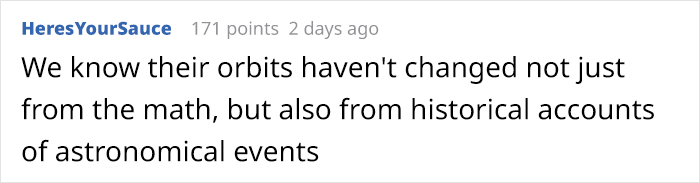 HeresYourSauce 171 points 2 days ago

We know their orbits haven't changed not just from the math, but also from historical accounts of astronomical events